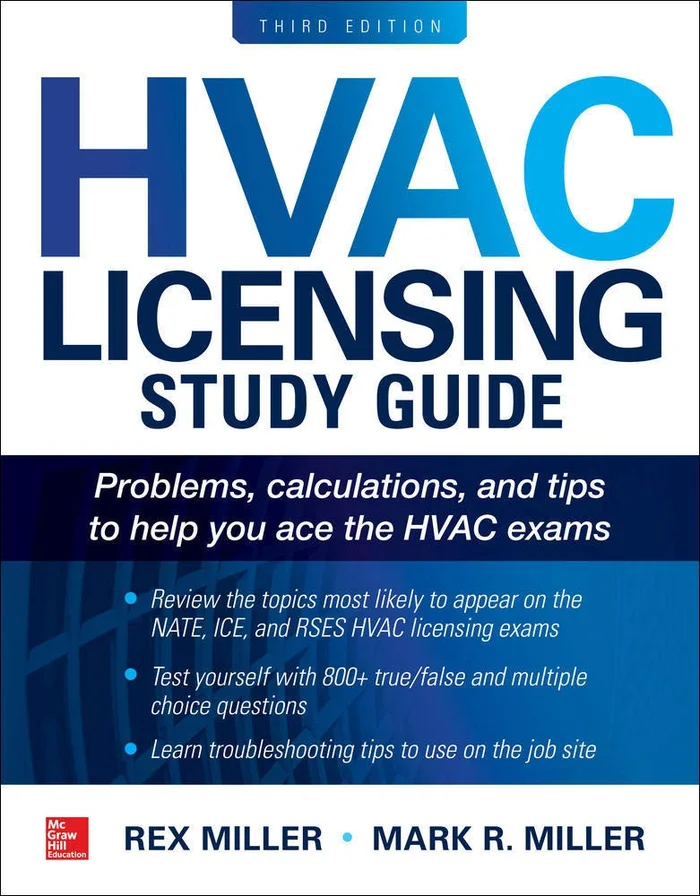 THIRD EDITION

HVAC LICENSING STUDY GUIDE

Problems, calculations, and tips to help you ace the HVAC exams

• Review the topics most likely to appear on the NATE, ICE, and RSES HVAC licensing exams

• Test yourself with 800+ true/false and multiple choice questions

• Learn troubleshooting tips to use on the job site

Mc Graw Hill Education

REX MILLER • MARK R. MILLER